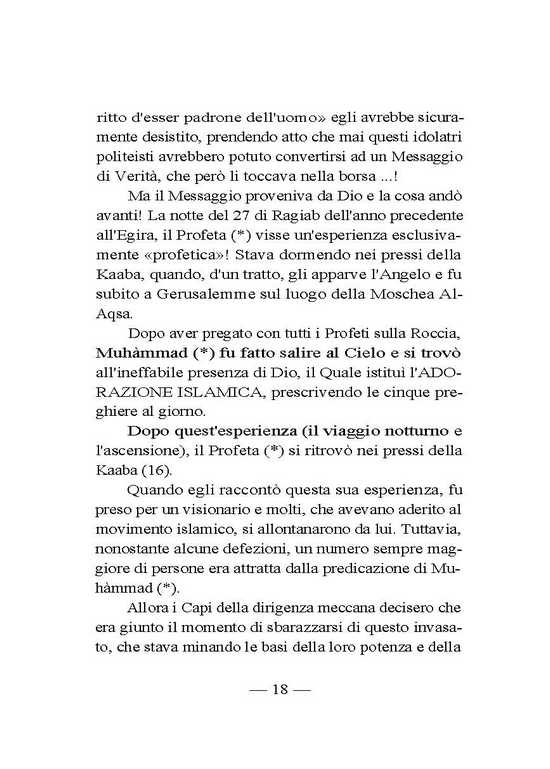 ritto d'esser padrone dell'uomo» egli avrebbe sicuramente desistito, prendendo atto che mai questi idolatri politeisti avrebbero potuto convertirsi ad un Messaggio di Verità, che però li toccava nella borsa ...!

Ma il Messaggio proveniva da Dio e la cosa andò avanti! La notte del 27 di Ragiab dell'anno precedente all'Egira, il Profeta (*) visse un'esperienza esclusivamente «profetica»! Stava dormendo nei pressi della Kaaba, quando, d'un tratto, gli apparve l'Angelo e fu subito a Gerusalemme sul luogo della Moschea Al-Aqsa.

Dopo aver pregato con tutti i Profeti sulla Roccia, Muhàmmad (*) fu fatto salire al Cielo e si trovò all'ineffabile presenza di Dio, il Quale istituì l'ADORAZIONE ISLAMICA, prescrivendo le cinque preghiere al giorno.

Dopo quest'esperienza (il viaggio notturno e l'ascensione), il Profeta (*) si ritrovò nei pressi della Kaaba (16).

Quando egli raccontò questa sua esperienza, fu preso per un visionario e molti, che avevano aderito al movimento islamico, si allontanarono da lui. Tuttavia, nonostante alcune defezioni, un numero sempre maggiore di persone era attratta dalla predicazione di Muhàmmad (*).

Allora i Capi della dirigenza meccana decisero che era giunto il momento di sbarazzarsi di questo invasato, che stava minando le basi della loro potenza e della

— 18 —